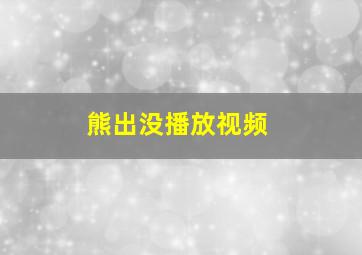 熊出没播放视频